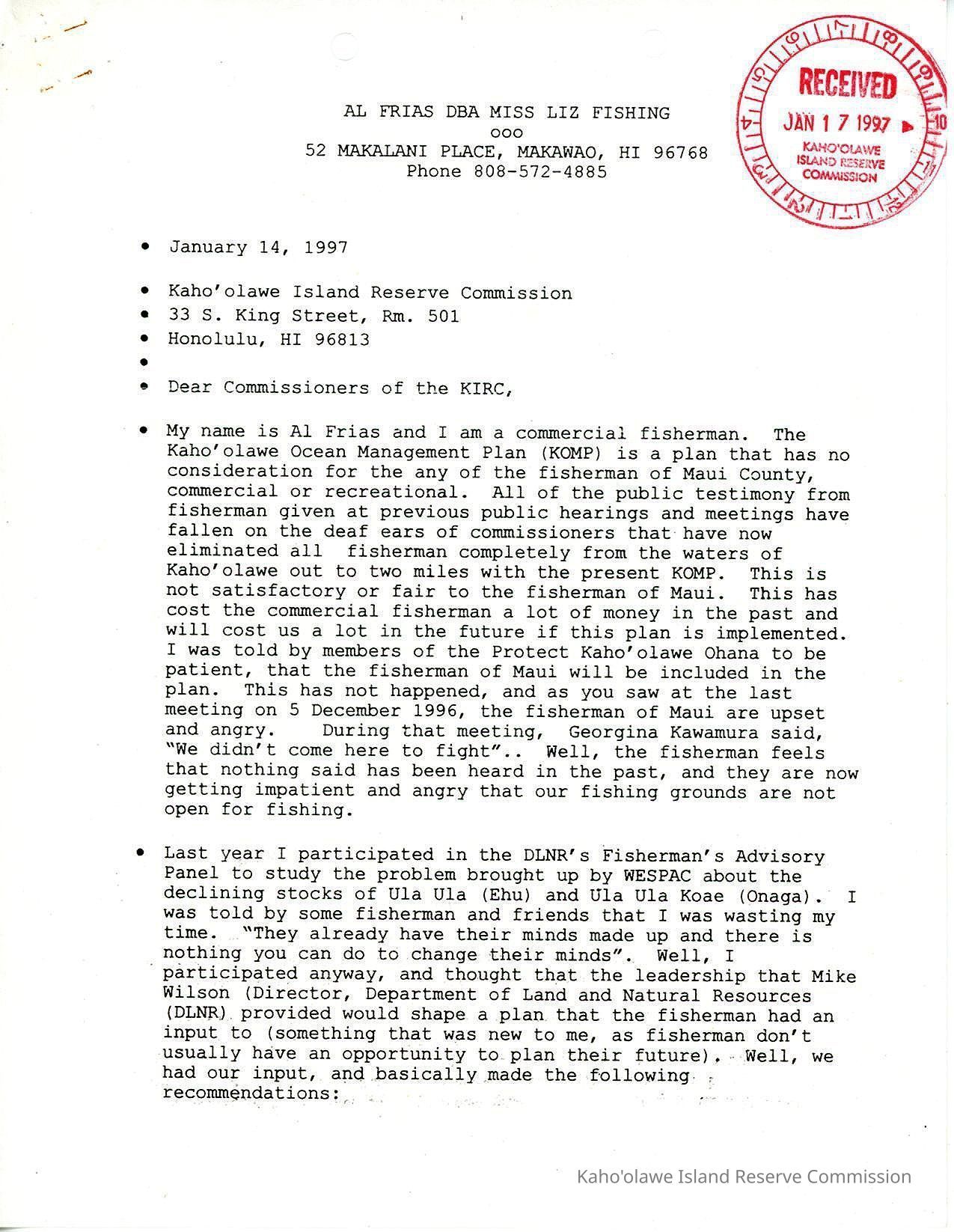 AL FRIAS DBA MISS LIZ FISHING
ooo
52 MAKALANI PLACE, MAKAWAO, HI 96768
Phone 808-572-4885

RECEIVED
JAN 17 1997
KAHO'OLAWE ISLAND RESERVE COMMISSION

• January 14, 1997

• Kaho'olawe Island Reserve Commission
• 33 S. King Street, Rm. 501
• Honolulu, HI 96813
•
• Dear Commissioners of the KIRC,

• My name is Al Frias and I am a commercial fisherman. The Kaho'olawe Ocean Management Plan (KOMP) is a plan that has no consideration for the any of the fisherman of Maui County, commercial or recreational. All of the public testimony from fisherman given at previous public hearings and meetings have fallen on the deaf ears of commissioners that have now eliminated all fisherman completely from the waters of Kaho'olawe out to two miles with the present KOMP. This is not satisfactory or fair to the fisherman of Maui. This has cost the commercial fisherman a lot of money in the past and will cost us a lot in the future if this plan is implemented. I was told by members of the Protect Kaho'olawe Ohana to be patient, that the fisherman of Maui will be included in the plan. This has not happened, and as you saw at the last meeting on 5 December 1996, the fisherman of Maui are upset and angry. During that meeting, Georgina Kawamura said, "We didn't come here to fight".. Well, the fisherman feels that nothing said has been heard in the past, and they are now getting impatient and angry that our fishing grounds are not open for fishing.

• Last year I participated in the DLNR's Fisherman's Advisory Panel to study the problem brought up by WESPAC about the declining stocks of Ula Ula (Ehu) and Ula Ula Koae (Onaga). I was told by some fisherman and friends that I was wasting my time. "They already have their minds made up and there is nothing you can do to change their minds". Well, I participated anyway, and thought that the leadership that Mike Wilson (Director, Department of Land and Natural Resources (DLNR) provided would shape a plan that the fisherman had an input to (something that was new to me, as fisherman don't usually have an opportunity to plan their future). Well, we had our input, and basically made the following recommendations:

Kaho'olawe Island Reserve Commission